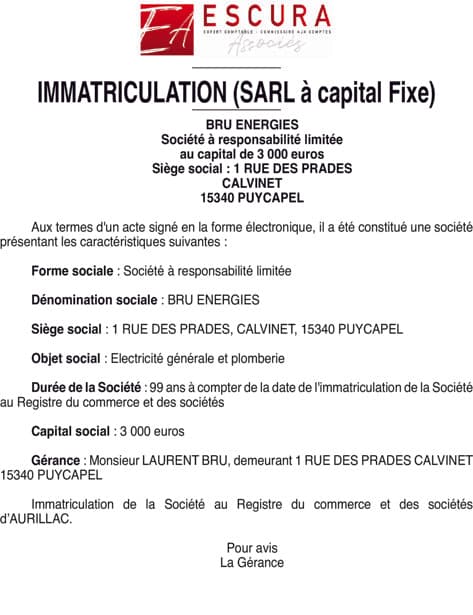 EA ESCURA
EXPERT COMPTABLE - COMMISSAIRE AUX COMPTES
Associés

IMMATRICULATION (SARL à capital Fixe)

BRU ENERGIES
Société à responsabilité limitée
au capital de 3 000 euros
Siège social : 1 RUE DES PRADES
CALVINET
15340 PUYCAPEL

Aux termes d'un acte signé en la forme électronique, il a été constitué une société présentant les caractéristiques suivantes :

Forme sociale : Société à responsabilité limitée

Dénomination sociale : BRU ENERGIES

Siège social : 1 RUE DES PRADES, CALVINET, 15340 PUYCAPEL

Objet social : Electricité générale et plomberie

Durée de la Société : 99 ans à compter de la date de l'immatriculation de la Société au Registre du commerce et des sociétés

Capital social : 3 000 euros

Gérance : Monsieur LAURENT BRU, demeurant 1 RUE DES PRADES CALVINET 15340 PUYCAPEL

Immatriculation de la Société au Registre du commerce et des sociétés d'AURILLAC.

Pour avis
La Gérance